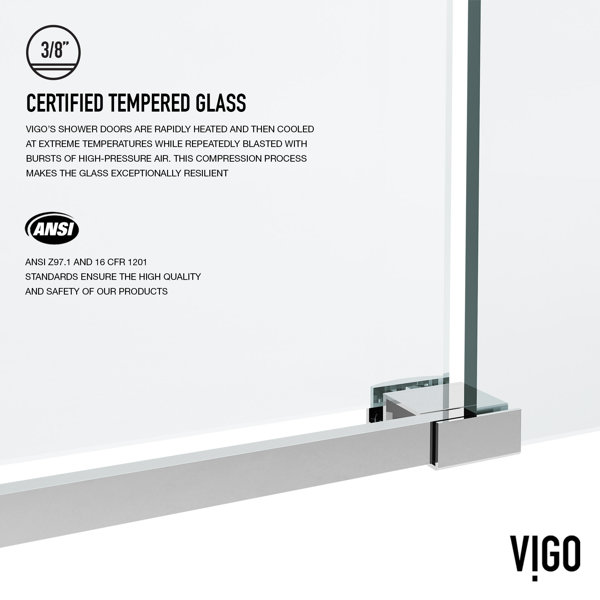 3/8"

CERTIFIED TEMPERED GLASS

VIGO'S SHOWER DOORS ARE RAPIDLY HEATED AND THEN COOLED AT EXTREME TEMPERATURES WHILE REPEATEDLY BLASTED WITH BURSTS OF HIGH-PRESSURE AIR. THIS COMPRESSION PROCESS MAKES THE GLASS EXCEPTIONALLY RESILIENT

ANSI

ANSI Z97.1 AND 16 CFR 1201 STANDARDS ENSURE THE HIGH QUALITY AND SAFETY OF OUR PRODUCTS

VIGO